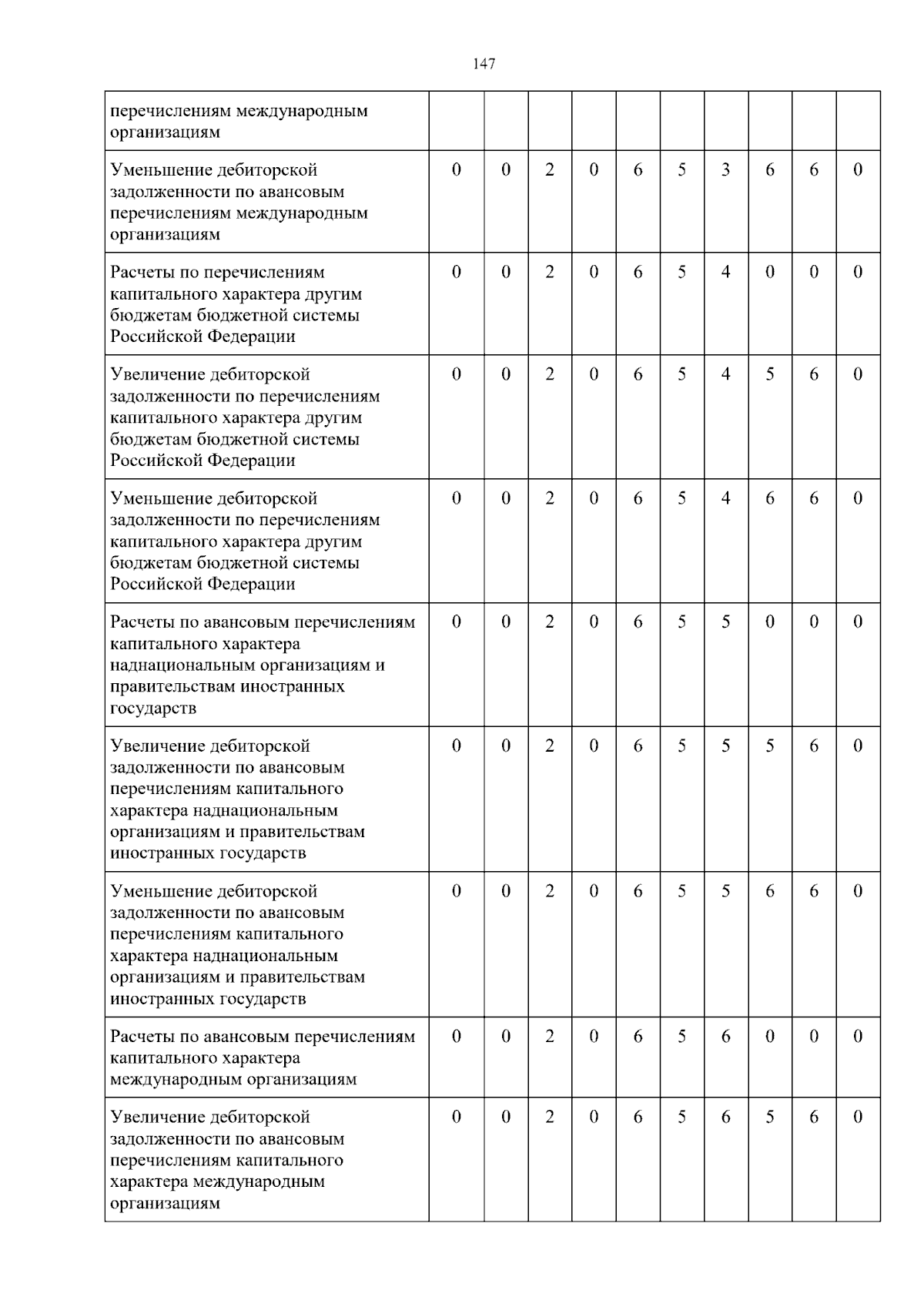 147

| перечислениям международным организациям | | | | | | | | | | |
|---|---|---|---|---|---|---|---|---|---|---|
| Уменьшение дебиторской задолженности по авансовым перечислениям международным организациям | 0 | 0 | 2 | 0 | 6 | 5 | 3 | 6 | 6 | 0 |
| Расчеты по перечислениям капитального характера другим бюджетам бюджетной системы Российской Федерации | 0 | 0 | 2 | 0 | 6 | 5 | 4 | 0 | 0 | 0 |
| Увеличение дебиторской задолженности по перечислениям капитального характера другим бюджетам бюджетной системы Российской Федерации | 0 | 0 | 2 | 0 | 6 | 5 | 4 | 5 | 6 | 0 |
| Уменьшение дебиторской задолженности по перечислениям капитального характера другим бюджетам бюджетной системы Российской Федерации | 0 | 0 | 2 | 0 | 6 | 5 | 4 | 6 | 6 | 0 |
| Расчеты по авансовым перечислениям капитального характера наднациональным организациям и правительствам иностранных государств | 0 | 0 | 2 | 0 | 6 | 5 | 5 | 0 | 0 | 0 |
| Увеличение дебиторской задолженности по авансовым перечислениям капитального характера наднациональным организациям и правительствам иностранных государств | 0 | 0 | 2 | 0 | 6 | 5 | 5 | 5 | 6 | 0 |
| Уменьшение дебиторской задолженности по авансовым перечислениям капитального характера наднациональным организациям и правительствам иностранных государств | 0 | 0 | 2 | 0 | 6 | 5 | 5 | 6 | 6 | 0 |
| Расчеты по авансовым перечислениям капитального характера международным организациям | 0 | 0 | 2 | 0 | 6 | 5 | 6 | 0 | 0 | 0 |
| Увеличение дебиторской задолженности по авансовым перечислениям капитального характера международным организациям | 0 | 0 | 2 | 0 | 6 | 5 | 6 | 5 | 6 | 0 |